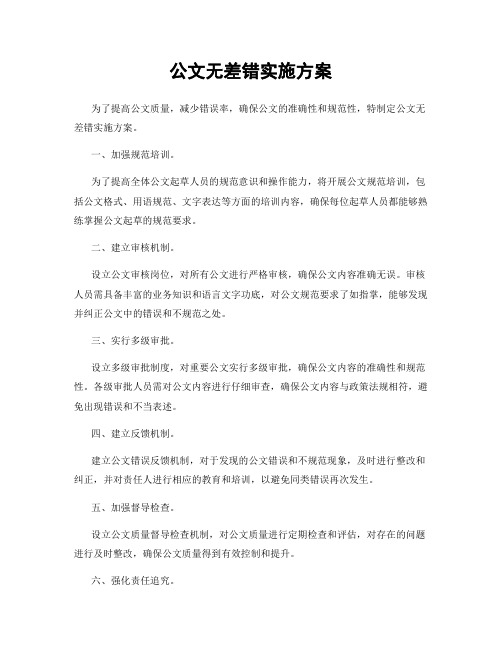 公文无差错实施方案

为了提高公文质量，减少错误率，确保公文的准确性和规范性，特制定公文无差错实施方案。

一、加强规范培训。

为了提高全体公文起草人员的规范意识和操作能力，将开展公文规范培训，包括公文格式、用语规范、文字表达等方面的培训内容，确保每位起草人员都能够熟练掌握公文起草的规范要求。

二、建立审核机制。

设立公文审核岗位，对所有公文进行严格审核，确保公文内容准确无误。审核人员需具备丰富的业务知识和语言文字功底，对公文规范要求了如指掌，能够发现并纠正公文中的错误和不规范之处。

三、实行多级审批。

设立多级审批制度，对重要公文实行多级审批，确保公文内容的准确性和规范性。各级审批人员需对公文内容进行仔细审查，确保公文内容与政策法规相符，避免出现错误和不当表述。

四、建立反馈机制。

建立公文错误反馈机制，对于发现的公文错误和不规范现象，及时进行整改和纠正，并对责任人进行相应的教育和培训，以避免同类错误再次发生。

五、加强督导检查。

设立公文质量督导检查机制，对公文质量进行定期检查和评估，对存在的问题进行及时整改，确保公文质量得到有效控制和提升。

六、强化责任追究。